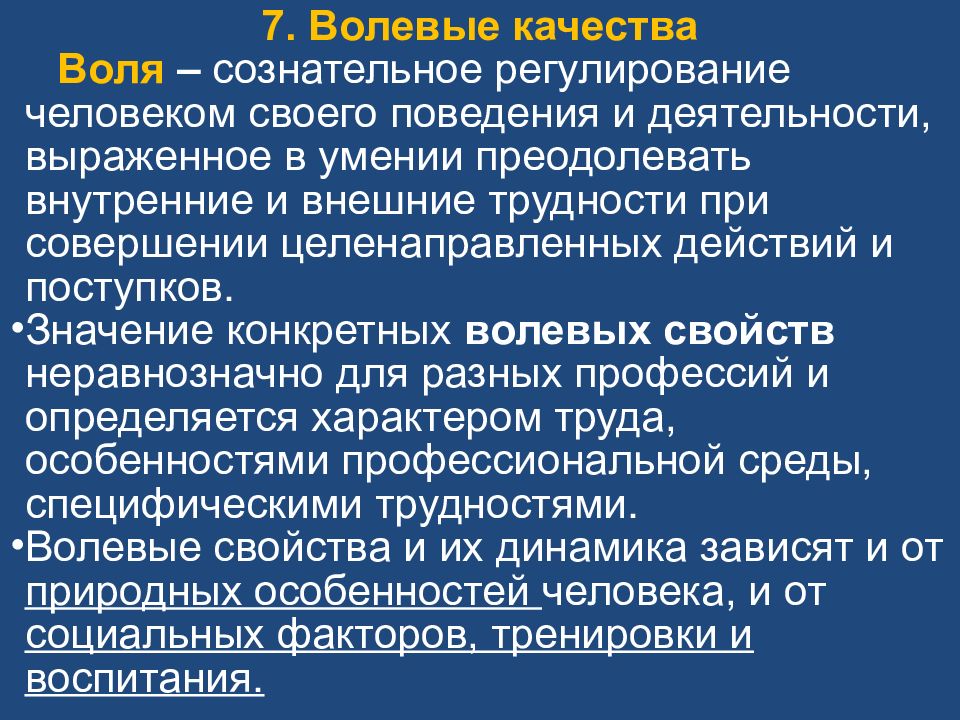 7. Волевые качества

Воля – сознательное регулирование человеком своего поведения и деятельности, выраженное в умении преодолевать внутренние и внешние трудности при совершении целенаправленных действий и поступков.

•Значение конкретных волевых свойств неравнозначно для разных профессий и определяется характером труда, особенностями профессиональной среды, специфическими трудностями.

•Волевые свойства и их динамика зависят и от природных особенностей человека, и от социальных факторов, тренировки и воспитания.